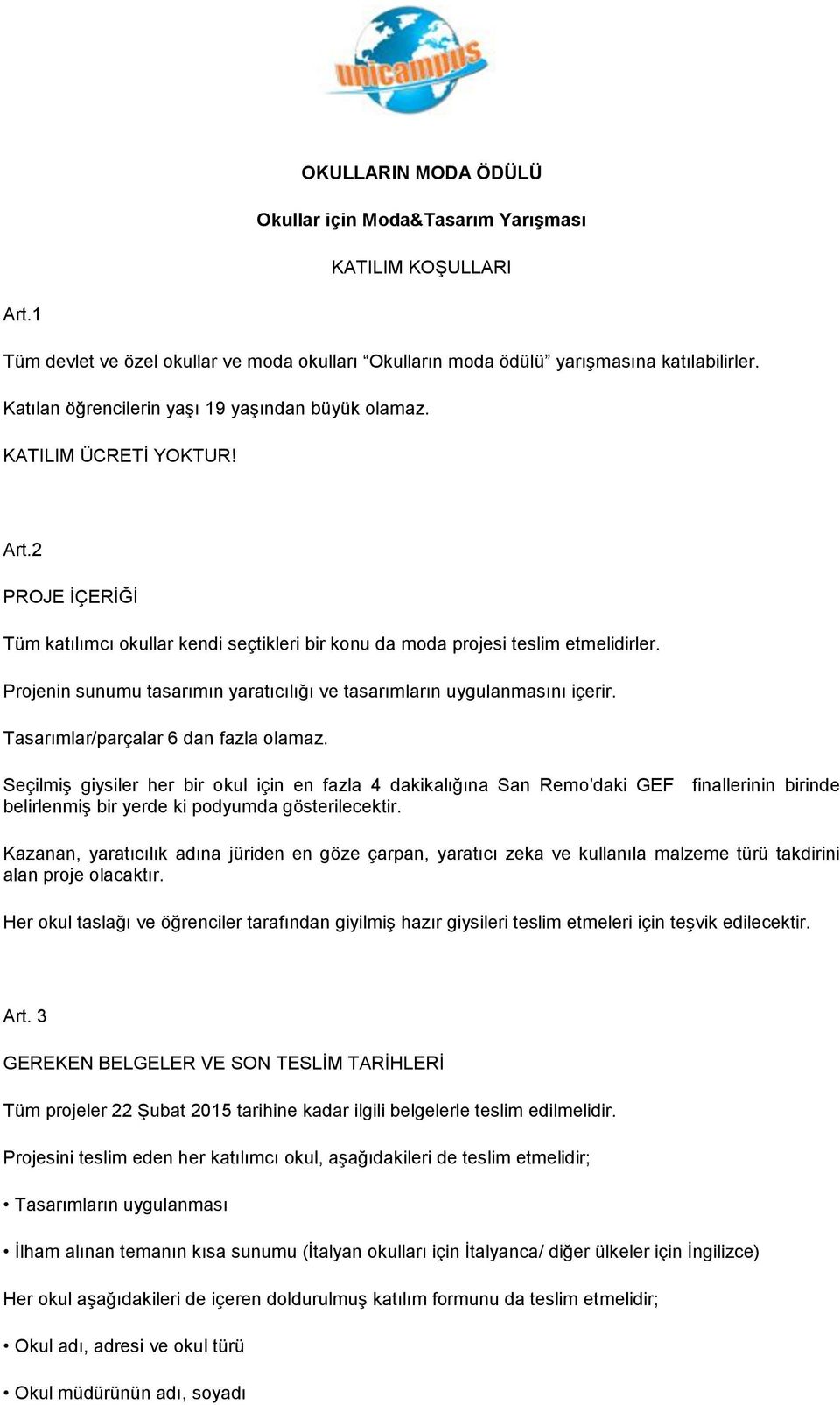 unicampus

OKULLARIN MODA ÖDÜLÜ

Okullar için Moda&Tasarım Yarışması

KATILIM KOŞULLARI

Art.1

Tüm devlet ve özel okullar ve moda okulları “Okulların moda ödülü” yarışmasına katılabilirler.

Katılan öğrencilerin yaşı 19 yaşından büyük olamaz.

KATILIM ÜCRETİ YOKTUR!

Art.2

PROJE İÇERİĞİ

Tüm katılımcı okullar kendi seçtikleri bir konu da moda projesi teslim etmelidirler.

Projenin sunumu tasarımın yaratıcılığı ve tasarımların uygulanmasını içerir.

Tasarımlar/parçalar 6 dan fazla olamaz.

Seçilmiş giysiler her bir okul için en fazla 4 dakikalığına San Remo’daki GEF finallerinin birinde belirlenmiş bir yerde ki podyumda gösterilecektir.

Kazanan, yaratıcılık adına jüriden en göze çarpan, yaratıcı zeka ve kullanıla malzeme türü takdirini alan proje olacaktır.

Her okul taslağı ve öğrenciler tarafından giyilmiş hazır giysileri teslim etmeleri için teşvik edilecektir.

Art. 3

GEREKEN BELGELER VE SON TESLİM TARİHLERİ

Tüm projeler 22 Şubat 2015 tarihine kadar ilgili belgelerle teslim edilmelidir.

Projesini teslim eden her katılımcı okul, aşağıdakileri de teslim etmelidir;

• Tasarımların uygulanması

• İlham alınan temanın kısa sunumu (İtalyan okulları için İtalyanca/ diğer ülkeler için İngilizce)

Her okul aşağıdakileri de içeren doldurulmuş katılım formunu da teslim etmelidir;

• Okul adı, adresi ve okul türü

• Okul müdürünün adı, soyadı